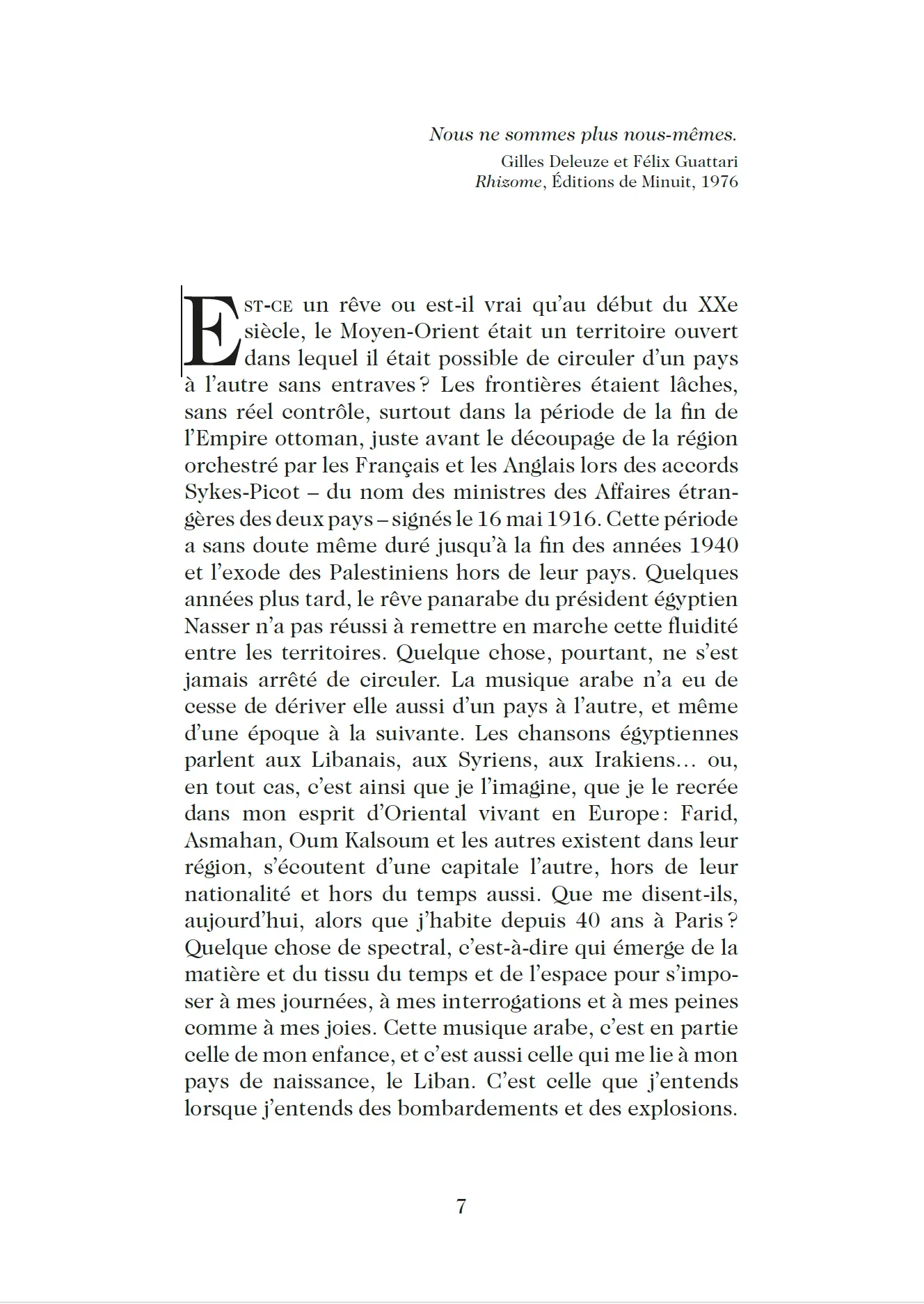 Nous ne sommes plus nous-mêmes.
Gilles Deleuze et Félix Guattari
Rhizome, Éditions de Minuit, 1976

EST-CE un rêve ou est-il vrai qu'au début du XXe siècle, le Moyen-Orient était un territoire ouvert dans lequel il était possible de circuler d'un pays à l'autre sans entraves ? Les frontières étaient lâches, sans réel contrôle, surtout dans la période de la fin de l'Empire ottoman, juste avant le découpage de la région orchestré par les Français et les Anglais lors des accords Sykes-Picot – du nom des ministres des Affaires étrangères des deux pays – signés le 16 mai 1916. Cette période a sans doute même duré jusqu'à la fin des années 1940 et l'exode des Palestiniens hors de leur pays. Quelques années plus tard, le rêve panarabe du président égyptien Nasser n'a pas réussi à remettre en marche cette fluidité entre les territoires. Quelque chose, pourtant, ne s'est jamais arrêté de circuler. La musique arabe n'a eu de cesse de dériver elle aussi d'un pays à l'autre, et même d'une époque à la suivante. Les chansons égyptiennes parlent aux Libanais, aux Syriens, aux Irakiens… ou, en tout cas, c'est ainsi que je l'imagine, que je le recrée dans mon esprit d'Oriental vivant en Europe : Farid, Asmahan, Oum Kalsoum et les autres existent dans leur région, s'écoutent d'une capitale l'autre, hors de leur nationalité et hors du temps aussi. Que me disent-ils, aujourd'hui, alors que j'habite depuis 40 ans à Paris ? Quelque chose de spectral, c'est-à-dire qui émerge de la matière et du tissu du temps et de l'espace pour s'imposer à mes journées, à mes interrogations et à mes peines comme à mes joies. Cette musique arabe, c'est en partie celle de mon enfance, et c'est aussi celle qui me lie à mon pays de naissance, le Liban. C'est celle que j'entends lorsque j'entends des bombardements et des explosions.

7